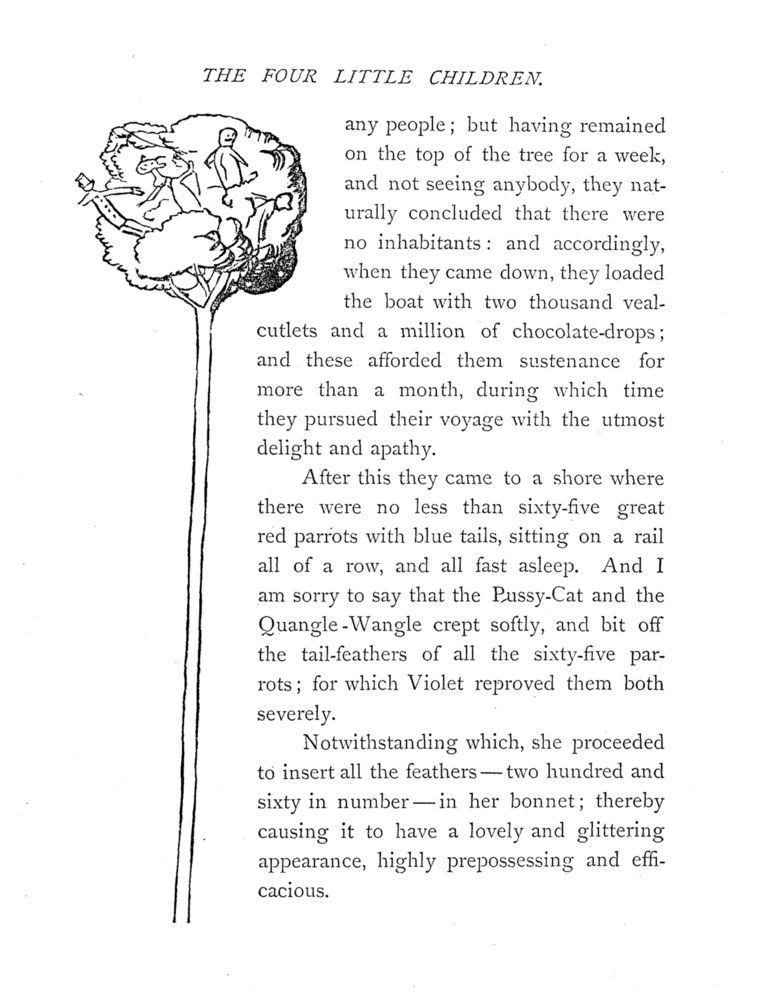 THE FOUR LITTLE CHILDREN.

any people; but having remained on the top of the tree for a week, and not seeing anybody, they naturally concluded that there were no inhabitants: and accordingly, when they came down, they loaded the boat with two thousand veal-cutlets and a million of chocolate-drops; and these afforded them sustenance for more than a month, during which time they pursued their voyage with the utmost delight and apathy.

After this they came to a shore where there were no less than sixty-five great red parrots with blue tails, sitting on a rail all of a row, and all fast asleep. And I am sorry to say that the Pussy-Cat and the Quangle-Wangle crept softly, and bit off the tail-feathers of all the sixty-five parrots; for which Violet reproved them both severely.

Notwithstanding which, she proceeded to insert all the feathers — two hundred and sixty in number — in her bonnet; thereby causing it to have a lovely and glittering appearance, highly prepossessing and efficacious.